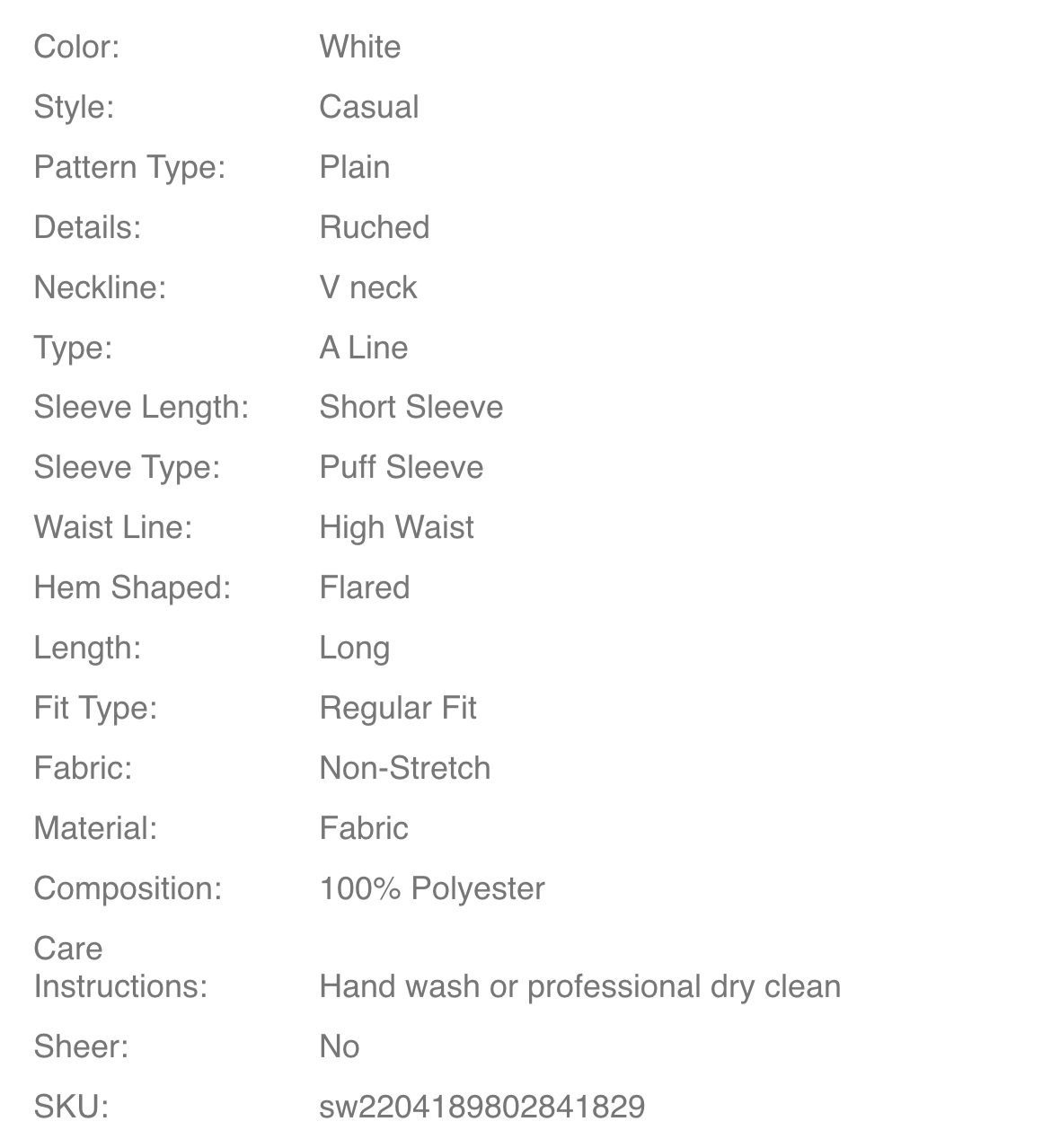 | | |
|---|---|
| Color: | White |
| Style: | Casual |
| Pattern Type: | Plain |
| Details: | Ruched |
| Neckline: | V neck |
| Type: | A Line |
| Sleeve Length: | Short Sleeve |
| Sleeve Type: | Puff Sleeve |
| Waist Line: | High Waist |
| Hem Shaped: | Flared |
| Length: | Long |
| Fit Type: | Regular Fit |
| Fabric: | Non-Stretch |
| Material: | Fabric |
| Composition: | 100% Polyester |
| Care Instructions: | Hand wash or professional dry clean |
| Sheer: | No |
| SKU: | sw2204189802841829 |